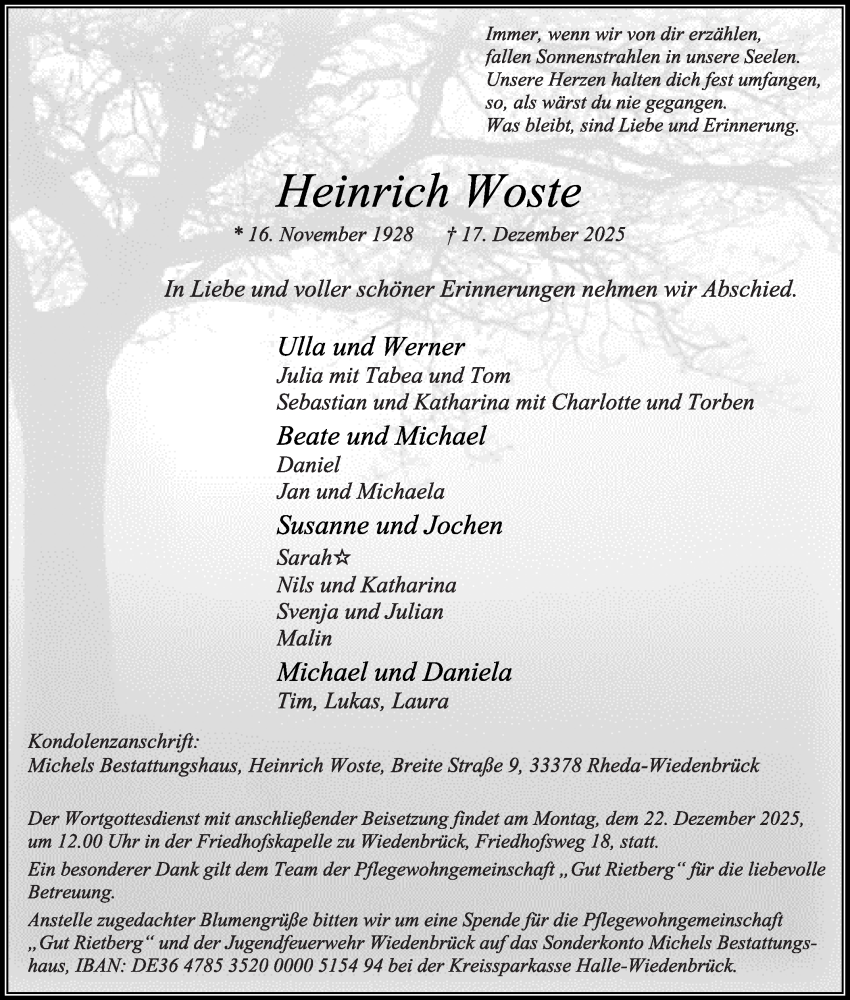 Immer, wenn wir von dir erzählen,
fallen Sonnenstrahlen in unsere Seelen.
Unsere Herzen halten dich fest umfangen,
so, als wärst du nie gegangen.
Was bleibt, sind Liebe und Erinnerung.

Heinrich Woste

* 16. November 1928 † 17. Dezember 2025

In Liebe und voller schöner Erinnerungen nehmen wir Abschied.

Ulla und Werner
Julia mit Tabea und Tom
Sebastian und Katharina mit Charlotte und Torben

Beate und Michael
Daniel
Jan und Michaela

Susanne und Jochen
Sarah☆
Nils und Katharina
Svenja und Julian
Malin

Michael und Daniela
Tim, Lukas, Laura

Kondolenzanschrift:
Michels Bestattungshaus, Heinrich Woste, Breite Straße 9, 33378 Rheda-Wiedenbrück

Der Wortgottesdienst mit anschließender Beisetzung findet am Montag, dem 22. Dezember 2025, um 12.00 Uhr in der Friedhofskapelle zu Wiedenbrück, Friedhofsweg 18, statt.

Ein besonderer Dank gilt dem Team der Pflegewohngemeinschaft „Gut Rietberg“ für die liebevolle Betreuung.

Anstelle zugedachter Blumengrüße bitten wir um eine Spende für die Pflegewohngemeinschaft „Gut Rietberg“ und der Jugendfeuerwehr Wiedenbrück auf das Sonderkonto Michels Bestattungshaus, IBAN: DE36 4785 3520 0000 5154 94 bei der Kreissparkasse Halle-Wiedenbrück.